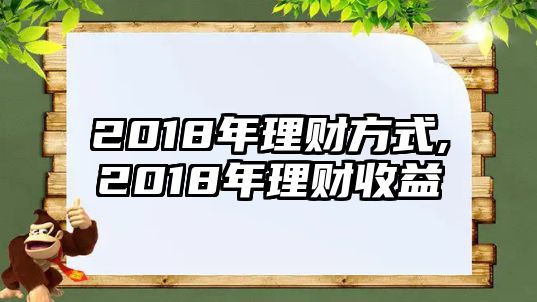 2018年理财方式,
2018年理财收益